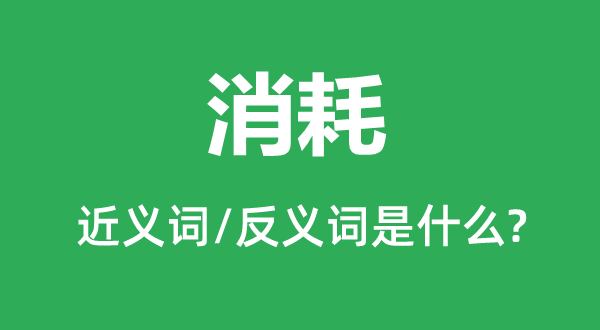 消耗

近义词/反义词是什么?